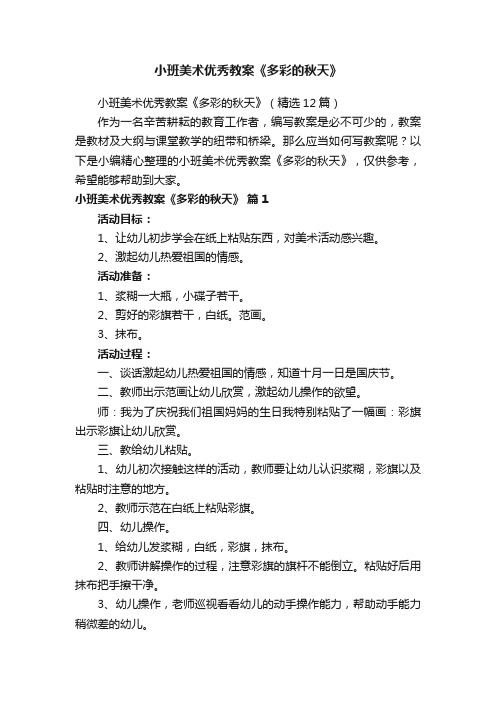 小班美术优秀教案《多彩的秋天》

小班美术优秀教案《多彩的秋天》（精选12篇）

作为一名辛苦耕耘的教育工作者，编写教案是必不可少的，教案是教材及大纲与课堂教学的纽带和桥梁。那么应当如何写教案呢？以下是小编精心整理的小班美术优秀教案《多彩的秋天》，仅供参考，希望能够帮助到大家。

小班美术优秀教案《多彩的秋天》 篇1

活动目标：

1、让幼儿初步学会在纸上粘贴东西，对美术活动感兴趣。

2、激起幼儿热爱祖国的情感。

活动准备：

1、浆糊一大瓶，小碟子若干。

2、剪好的彩旗若干，白纸。范画。

3、抹布。

活动过程：

一、谈话激起幼儿热爱祖国的情感，知道十月一日是国庆节。

二、教师出示范画让幼儿欣赏，激起幼儿操作的欲望。

师：我为了庆祝我们祖国妈妈的生日我特别粘贴了一幅画：彩旗出示彩旗让幼儿欣赏。

三、教给幼儿粘贴。

1、幼儿初次接触这样的活动，教师要让幼儿认识浆糊，彩旗以及粘贴时注意的地方。

2、教师示范在白纸上粘贴彩旗。

四、幼儿操作。

1、给幼儿发浆糊，白纸，彩旗，抹布。

2、教师讲解操作的过程，注意彩旗的旗杆不能倒立。粘贴好后用抹布把手擦干净。

3、幼儿操作，老师巡视看看幼儿的动手操作能力，帮助动手能力稍微差的幼儿。